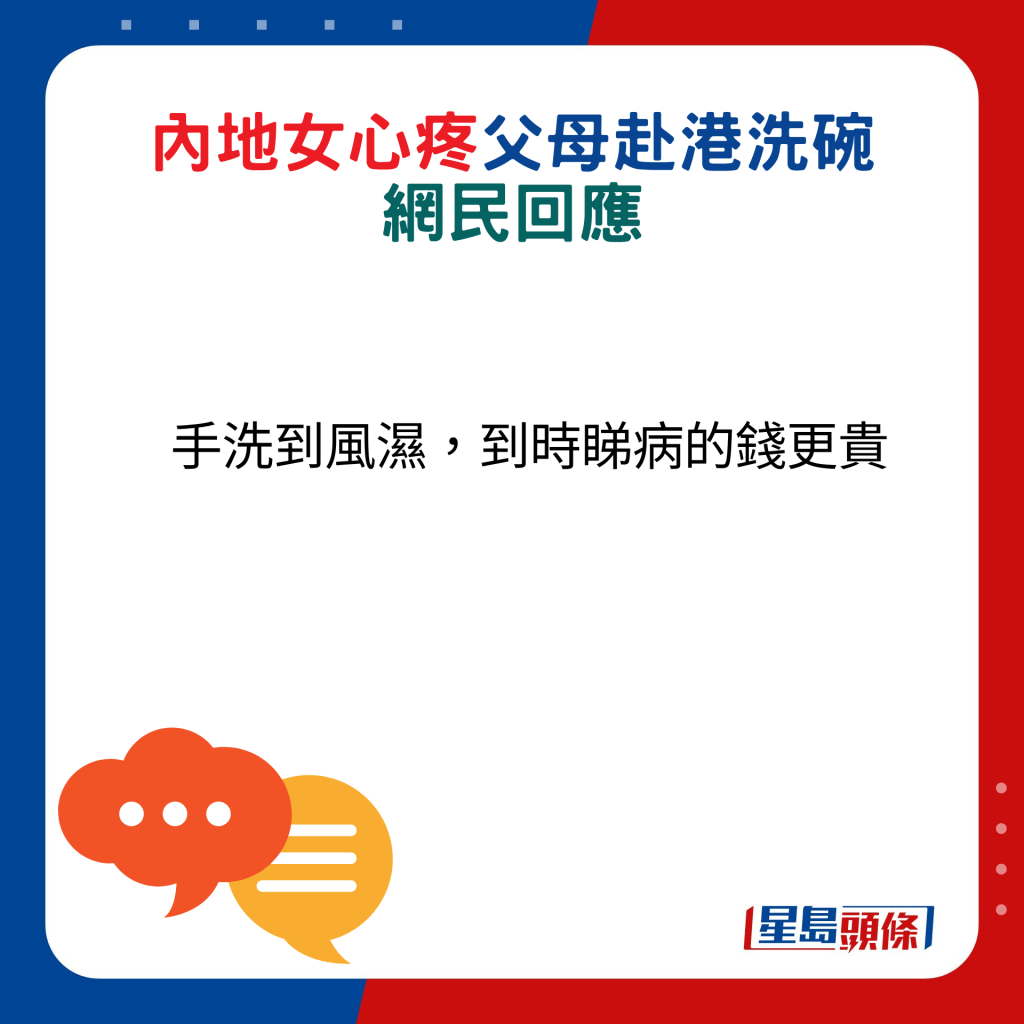 內地女心疼父母赴港洗碗
網民回應

手洗到風濕，到時睇病的錢更貴

星島頭條